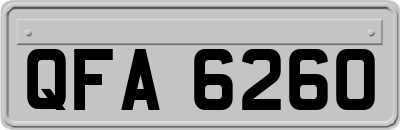 QFA 6260